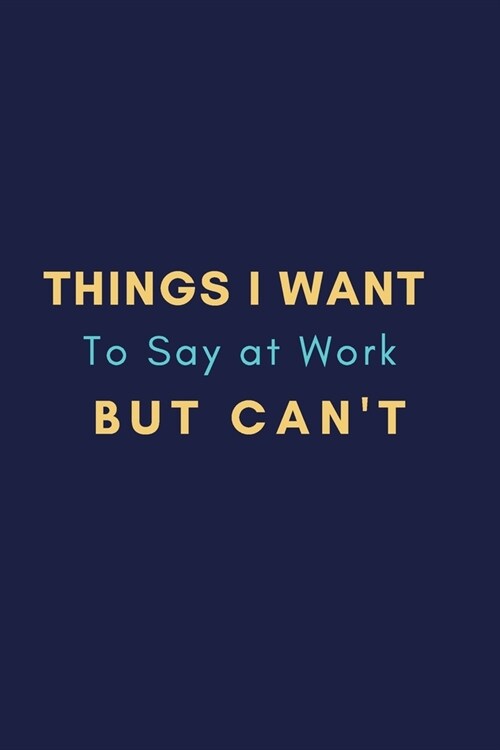 THINGS I WANT
To Say at Work
BUT CAN'T